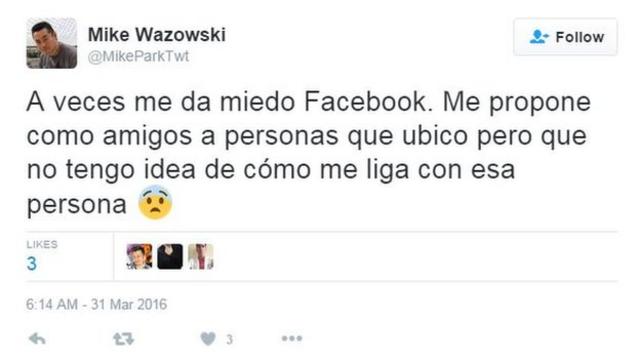 Mike Wazowski
@MikeParkTwt

Follow

A veces me da miedo Facebook. Me propone como amigos a personas que ubico pero que no tengo idea de cómo me liga con esa persona 😨

LIKES
3

6:14 AM - 31 Mar 2016

3